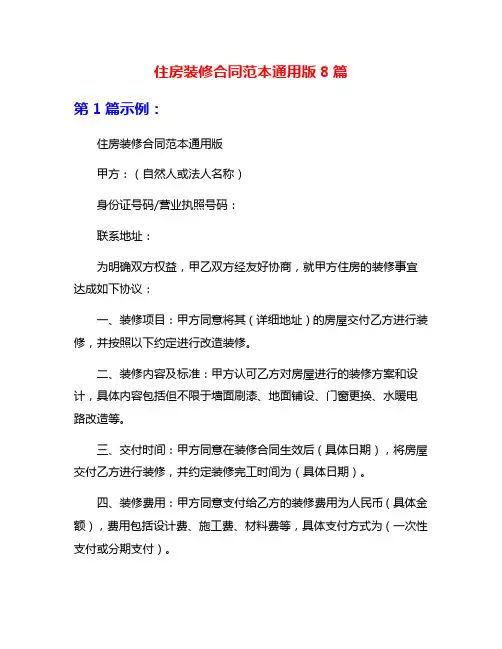 住房装修合同范本通用版 8 篇

第 1 篇示例：

住房装修合同范本通用版

甲方：（自然人或法人名称）

身份证号码/营业执照号码：

联系地址：

为明确双方权益，甲乙双方经友好协商，就甲方住房的装修事宜达成如下协议：

一、装修项目：甲方同意将其（详细地址）的房屋交付乙方进行装修，并按照以下约定进行改造装修。

二、装修内容及标准：甲方认可乙方对房屋进行的装修方案和设计，具体内容包括但不限于墙面刷漆、地面铺设、门窗更换、水暖电路改造等。

三、交付时间：甲方同意在装修合同生效后（具体日期），将房屋交付乙方进行装修，并约定装修完工时间为（具体日期）。

四、装修费用：甲方同意支付给乙方的装修费用为人民币（具体金额），费用包括设计费、施工费、材料费等，具体支付方式为（一次性支付或分期支付）。